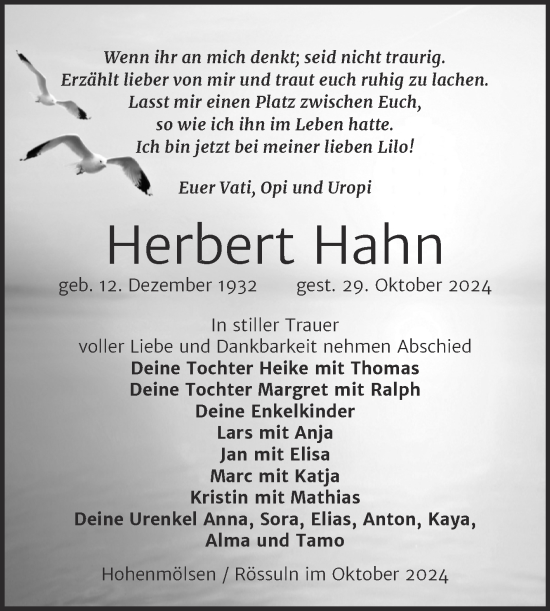 Wenn ihr an mich denkt; seid nicht traurig.
Erzählt lieber von mir und traut euch ruhig zu lachen.
Lasst mir einen Platz zwischen Euch,
so wie ich ihn im Leben hatte.
Ich bin jetzt bei meiner lieben Lilo!

Euer Vati, Opi und Uropi

Herbert Hahn

geb. 12. Dezember 1932 gest. 29. Oktober 2024

In stiller Trauer
voller Liebe und Dankbarkeit nehmen Abschied
Deine Tochter Heike mit Thomas
Deine Tochter Margret mit Ralph
Deine Enkelkinder
Lars mit Anja
Jan mit Elisa
Marc mit Katja
Kristin mit Mathias
Deine Urenkel Anna, Sora, Elias, Anton, Kaya,
Alma und Tamo

Hohenmölsen / Rössuln im Oktober 2024